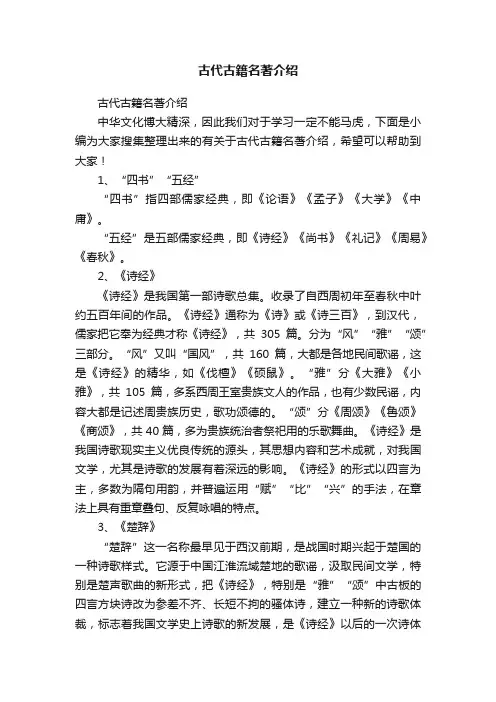 古代古籍名著介绍

古代古籍名著介绍

中华文化博大精深，因此我们对于学习一定不能马虎，下面是小编为大家搜集整理出来的有关于古代古籍名著介绍，希望可以帮助到大家！

1、“四书”“五经”

“四书”指四部儒家经典，即《论语》《孟子》《大学》《中庸》。

“五经”是五部儒家经典，即《诗经》《尚书》《礼记》《周易》《春秋》。

2、《诗经》

《诗经》是我国第一部诗歌总集。收录了自西周初年至春秋中叶约五百年间的作品。《诗经》通称为《诗》或《诗三百》，到汉代，儒家把它奉为经典才称《诗经》，共 305 篇。分为“风”“雅”“颂”三部分。“风”又叫“国风”，共 160 篇，大都是各地民间歌谣，这是《诗经》的精华，如《伐檀》《硕鼠》。“雅”分《大雅》《小雅》，共 105 篇，多系西周王室贵族文人的作品，也有少数民谣，内容大都是记述周贵族历史，歌功颂德的。“颂”分《周颂》《鲁颂》《商颂》，共 40 篇，多为贵族统治者祭祀用的乐歌舞曲。《诗经》是我国诗歌现实主义优良传统的源头，其思想内容和艺术成就，对我国文学，尤其是诗歌的发展有着深远的影响。《诗经》的形式以四言为主，多数为隔句用韵，并普遍运用“赋”“比”“兴”的手法，在章法上具有重章叠句、反复咏唱的特点。

3、《楚辞》

“楚辞”这一名称最早见于西汉前期，是战国时期兴起于楚国的一种诗歌样式。它源于中国江淮流域楚地的歌谣，汲取民间文学，特别是楚声歌曲的新形式，把《诗经》，特别是“雅”“颂”中古板的四言方块诗改为参差不齐、长短不拘的骚体诗，建立一种新的诗歌体裁，标志着我国文学史上诗歌的新发展，是《诗经》以后的一次诗体